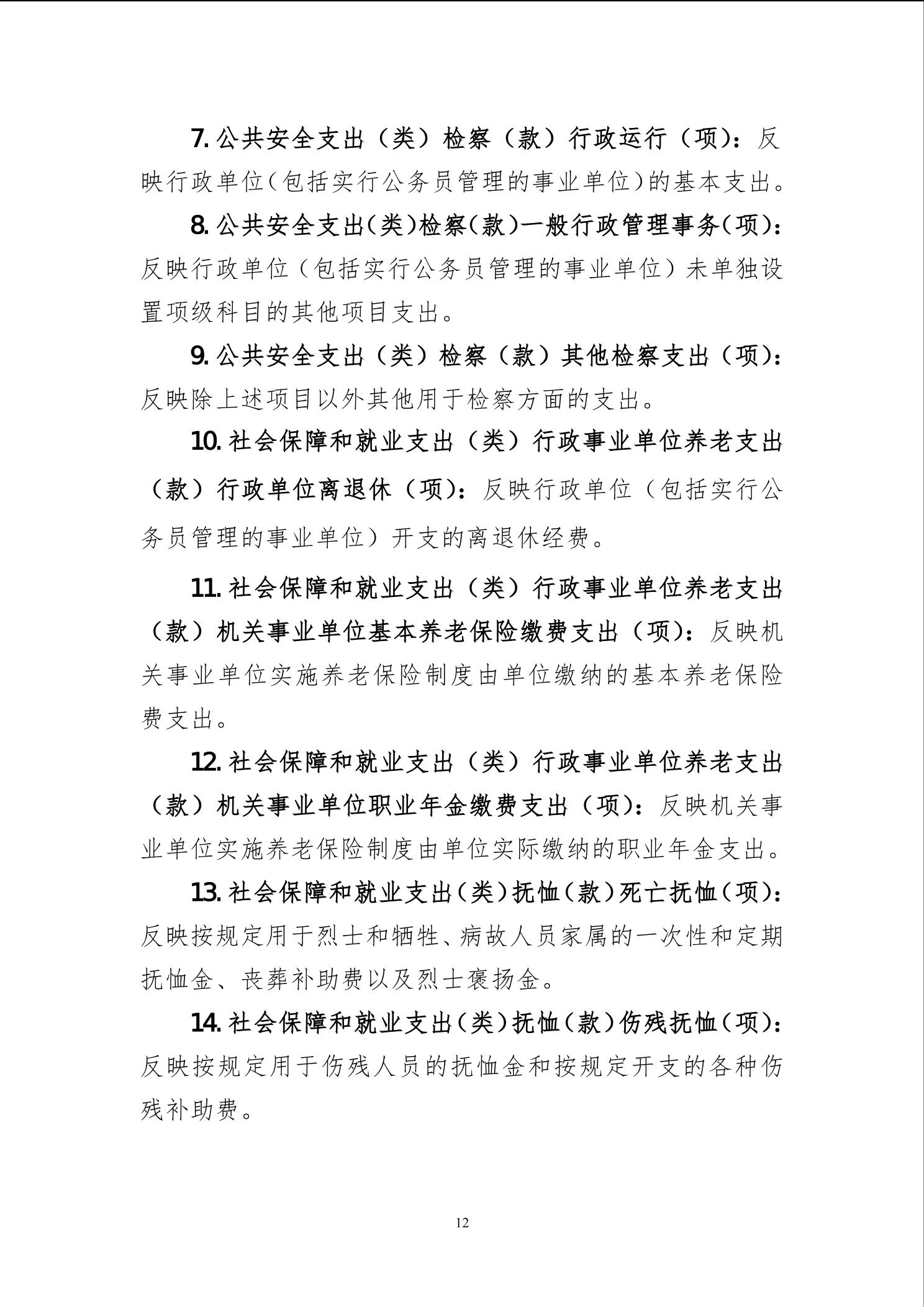 7. 公共安全支出（类）检察（款）行政运行（项）：反映行政单位（包括实行公务员管理的事业单位）的基本支出。

8. 公共安全支出（类）检察（款）一般行政管理事务（项）：反映行政单位（包括实行公务员管理的事业单位）未单独设置项级科目的其他项目支出。

9. 公共安全支出（类）检察（款）其他检察支出（项）：反映除上述项目以外其他用于检察方面的支出。

10. 社会保障和就业支出（类）行政事业单位养老支出（款）行政单位离退休（项）：反映行政单位（包括实行公务员管理的事业单位）开支的离退休经费。

11. 社会保障和就业支出（类）行政事业单位养老支出（款）机关事业单位基本养老保险缴费支出（项）：反映机关事业单位实施养老保险制度由单位缴纳的基本养老保险费支出。

12. 社会保障和就业支出（类）行政事业单位养老支出（款）机关事业单位职业年金缴费支出（项）：反映机关事业单位实施养老保险制度由单位实际缴纳的职业年金支出。

13. 社会保障和就业支出（类）抚恤（款）死亡抚恤（项）：反映按规定用于烈士和牺牲、病故人员家属的一次性和定期抚恤金、丧葬补助费以及烈士褒扬金。

14. 社会保障和就业支出（类）抚恤（款）伤残抚恤（项）：反映按规定用于伤残人员的抚恤金和按规定开支的各种伤残补助费。

12